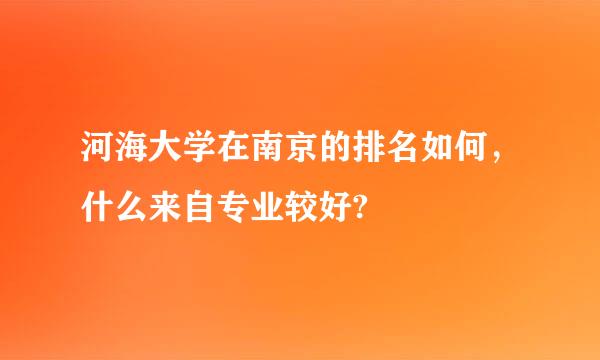 河海大学在南京的排名如何，什么来自专业较好?